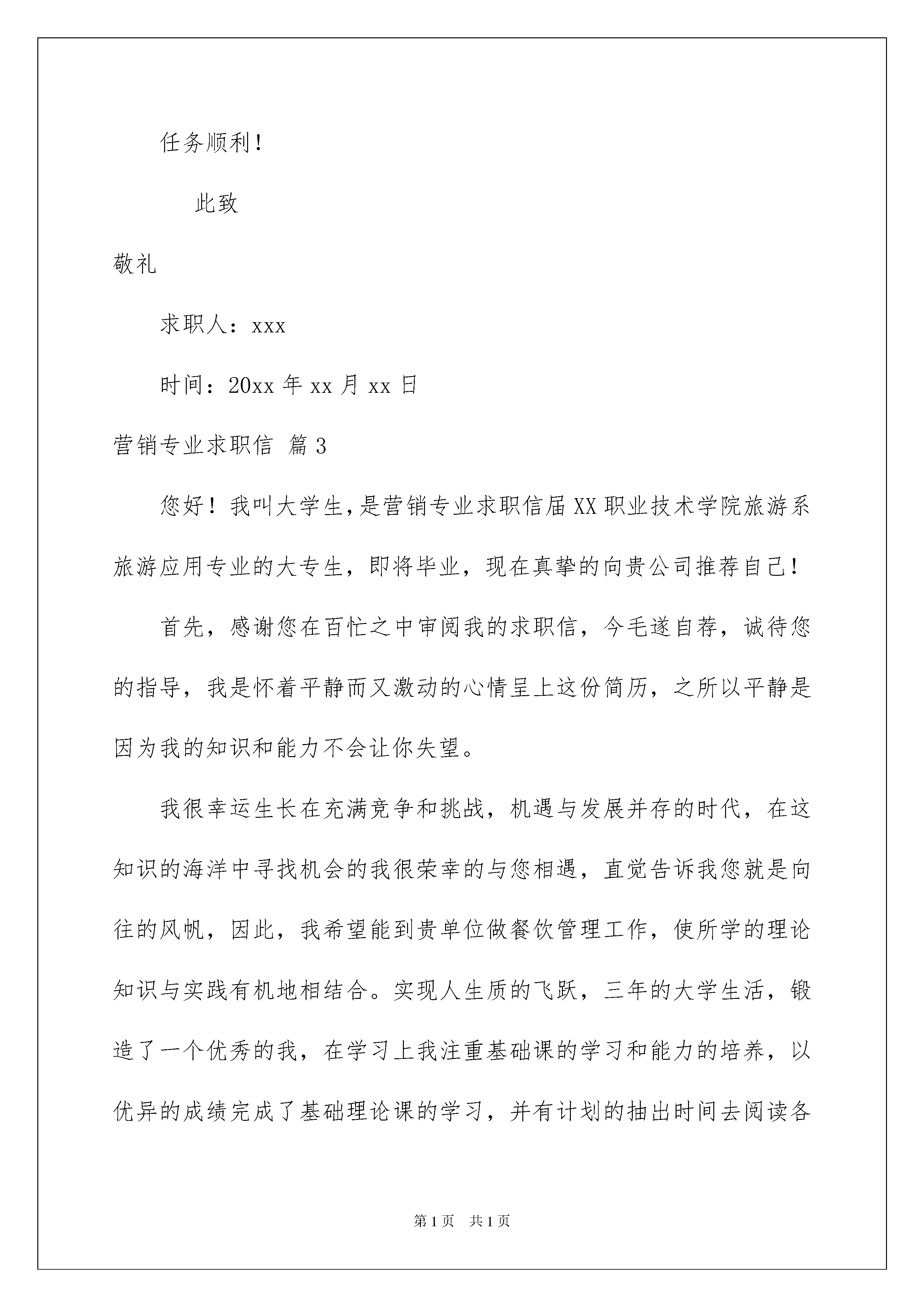 任务顺利！

此致

敬礼

求职人：xxx

时间：20xx 年 xx 月 xx 日

营销专业求职信 篇 3

您好！我叫大学生，是营销专业求职信届 XX 职业技术学院旅游系旅游应用专业的大专生，即将毕业，现在真挚的向贵公司推荐自己！

首先，感谢您在百忙之中审阅我的求职信，今毛遂自荐，诚待您的指导，我是怀着平静而又激动的心情呈上这份简历，之所以平静是因为我的知识和能力不会让你失望。

我很幸运生长在充满竞争和挑战，机遇与发展并存的时代，在这知识的海洋中寻找机会的我很荣幸的与您相遇，直觉告诉我您就是向往的风帆，因此，我希望能到贵单位做餐饮管理工作，使所学的理论知识与实践有机地相结合。实现人生质的飞跃，三年的大学生活，锻造了一个优秀的我，在学习上我注重基础课的学习和能力的培养，以优异的成绩完成了基础理论课的学习，并有计划的抽出时间去阅读各

第 1 页 共 1 页